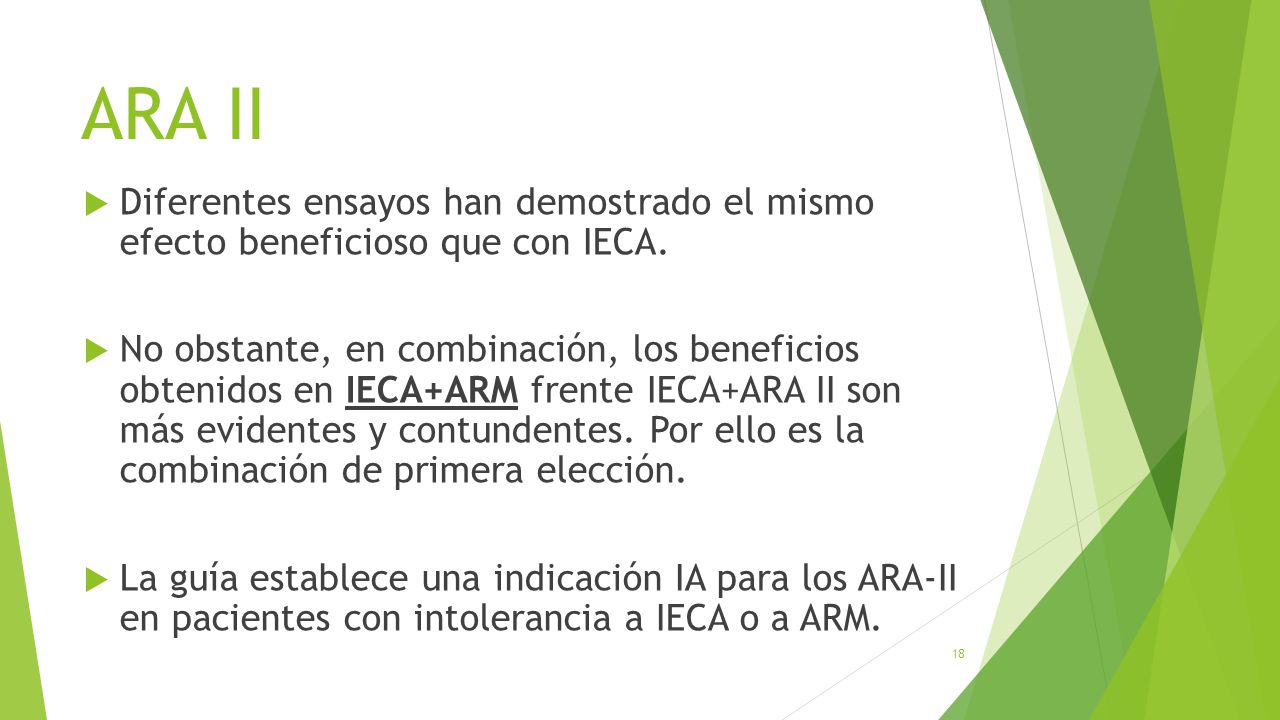 ARA II

Diferentes ensayos han demostrado el mismo efecto beneficioso que con IECA.

No obstante, en combinación, los beneficios obtenidos en IECA+ARM frente IECA+ARA II son más evidentes y contundentes. Por ello es la combinación de primera elección.

La guía establece una indicación IA para los ARA-II en pacientes con intolerancia a IECA o a ARM.

18